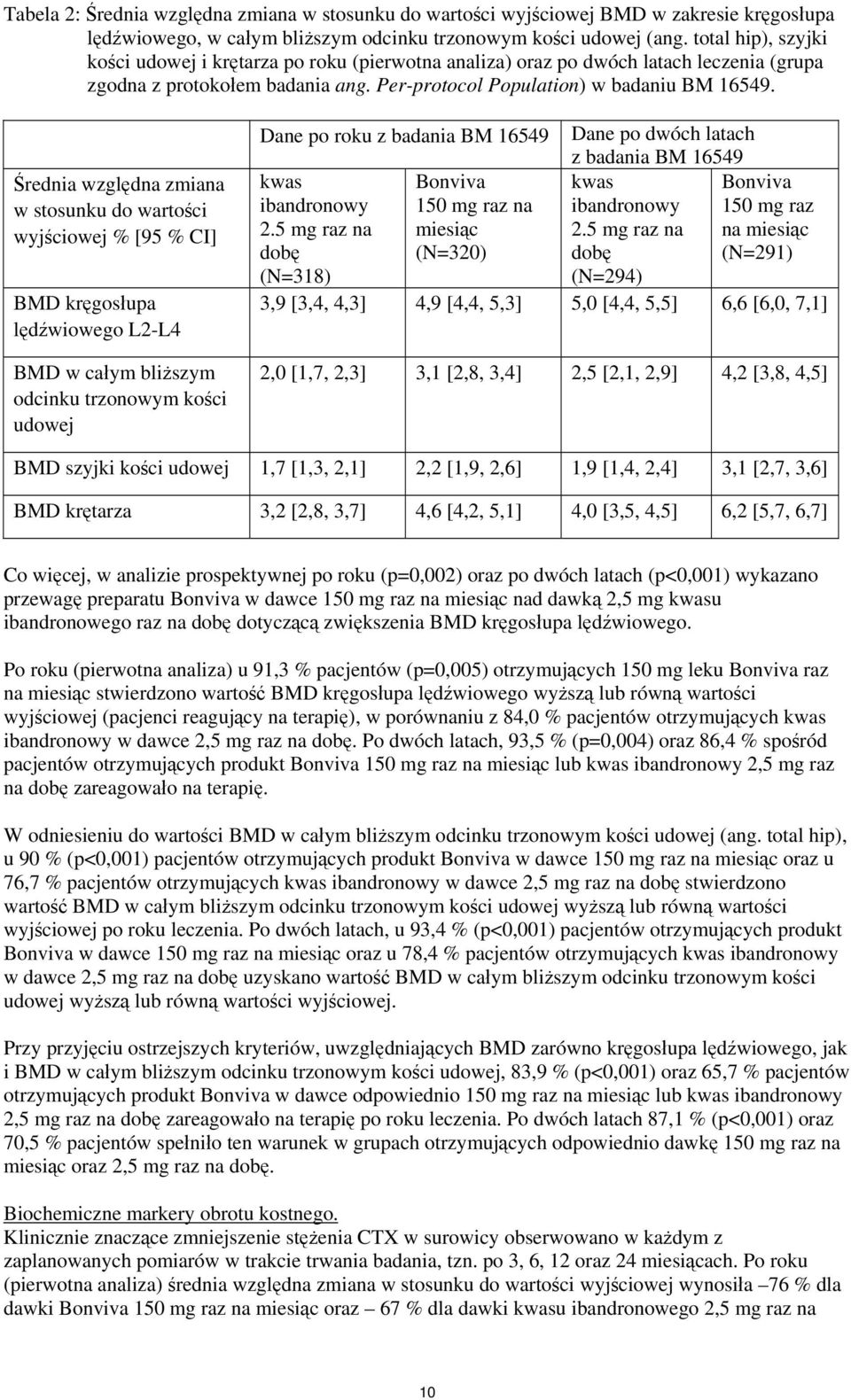 Tabela 2: Średnia względna zmiana w stosunku do wartości wyjściowej BMD w zakresie kręgosłupa lędźwiowego, w całym bliższym odcinku trzonowym kości udowej (ang. total hip), szyjki kości udowej i krętarza po roku (pierwotna analiza) oraz po dwóch latach leczenia (grupa zgodna z protokołem badania ang. Per-protocol Population) w badaniu BM 16549.

| | Dane po roku z badania BM 16549 | | Dane po dwóch latach z badania BM 16549 | |
|---|---|---|---|---|
| Średnia względna zmiana w stosunku do wartości wyjściowej % [95 % CI] | kwas ibandronowy 2.5 mg raz na dobę (N=318) | Bonviva 150 mg raz na miesiąc (N=320) | kwas ibandronowy 2.5 mg raz na dobę (N=294) | Bonviva 150 mg raz na miesiąc (N=291) |
| BMD kręgosłupa lędźwiowego L2-L4 | 3,9 [3,4, 4,3] | 4,9 [4,4, 5,3] | 5,0 [4,4, 5,5] | 6,6 [6,0, 7,1] |
| BMD w całym bliższym odcinku trzonowym kości udowej | 2,0 [1,7, 2,3] | 3,1 [2,8, 3,4] | 2,5 [2,1, 2,9] | 4,2 [3,8, 4,5] |
| BMD szyjki kości udowej | 1,7 [1,3, 2,1] | 2,2 [1,9, 2,6] | 1,9 [1,4, 2,4] | 3,1 [2,7, 3,6] |
| BMD krętarza | 3,2 [2,8, 3,7] | 4,6 [4,2, 5,1] | 4,0 [3,5, 4,5] | 6,2 [5,7, 6,7] |

Co więcej, w analizie prospektywnej po roku (p=0,002) oraz po dwóch latach (p<0,001) wykazano przewagę preparatu Bonviva w dawce 150 mg raz na miesiąc nad dawką 2,5 mg kwasu ibandronowego raz na dobę dotyczącą zwiększenia BMD kręgosłupa lędźwiowego.

Po roku (pierwotna analiza) u 91,3 % pacjentów (p=0,005) otrzymujących 150 mg leku Bonviva raz na miesiąc stwierdzono wartość BMD kręgosłupa lędźwiowego wyższą lub równą wartości wyjściowej (pacjenci reagujący na terapię), w porównaniu z 84,0 % pacjentów otrzymujących kwas ibandronowy w dawce 2,5 mg raz na dobę. Po dwóch latach, 93,5 % (p=0,004) oraz 86,4 % spośród pacjentów otrzymujących produkt Bonviva 150 mg raz na miesiąc lub kwas ibandronowy 2,5 mg raz na dobę zareagowało na terapię.

W odniesieniu do wartości BMD w całym bliższym odcinku trzonowym kości udowej (ang. total hip), u 90 % (p<0,001) pacjentów otrzymujących produkt Bonviva w dawce 150 mg raz na miesiąc oraz u 76,7 % pacjentów otrzymujących kwas ibandronowy w dawce 2,5 mg raz na dobę stwierdzono wartość BMD w całym bliższym odcinku trzonowym kości udowej wyższą lub równą wartości wyjściowej po roku leczenia. Po dwóch latach, u 93,4 % (p<0,001) pacjentów otrzymujących produkt Bonviva w dawce 150 mg raz na miesiąc oraz u 78,4 % pacjentów otrzymujących kwas ibandronowy w dawce 2,5 mg raz na dobę uzyskano wartość BMD w całym bliższym odcinku trzonowym kości udowej wyższą lub równą wartości wyjściowej.

Przy przyjęciu ostrzejszych kryteriów, uwzględniających BMD zarówno kręgosłupa lędźwiowego, jak i BMD w całym bliższym odcinku trzonowym kości udowej, 83,9 % (p<0,001) oraz 65,7 % pacjentów otrzymujących produkt Bonviva w dawce odpowiednio 150 mg raz na miesiąc lub kwas ibandronowy 2,5 mg raz na dobę zareagowało na terapię po roku leczenia. Po dwóch latach 87,1 % (p<0,001) oraz 70,5 % pacjentów spełniło ten warunek w grupach otrzymujących odpowiednio dawkę 150 mg raz na miesiąc oraz 2,5 mg raz na dobę.

Biochemiczne markery obrotu kostnego.
Klinicznie znaczące zmniejszenie stężenia CTX w surowicy obserwowano w każdym z zaplanowanych pomiarów w trakcie trwania badania, tzn. po 3, 6, 12 oraz 24 miesiącach. Po roku (pierwotna analiza) średnia względna zmiana w stosunku do wartości wyjściowej wynosiła –76 % dla dawki Bonviva 150 mg raz na miesiąc oraz – 67 % dla dawki kwasu ibandronowego 2,5 mg raz na

10